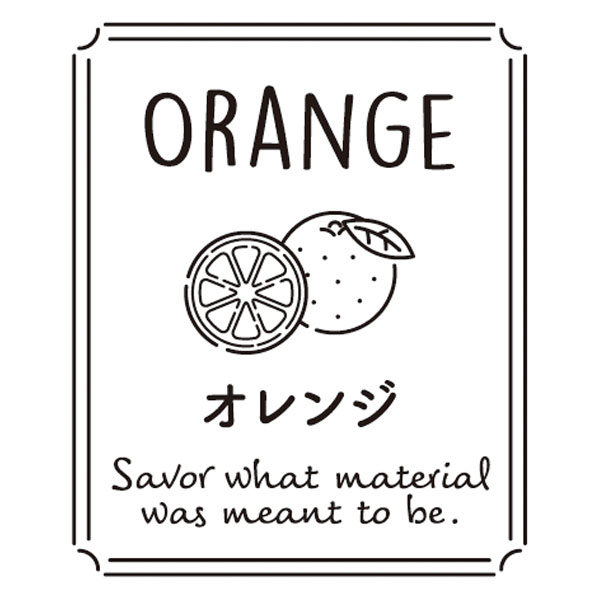 ORANGE

オレンジ

Savor what material was meant to be.